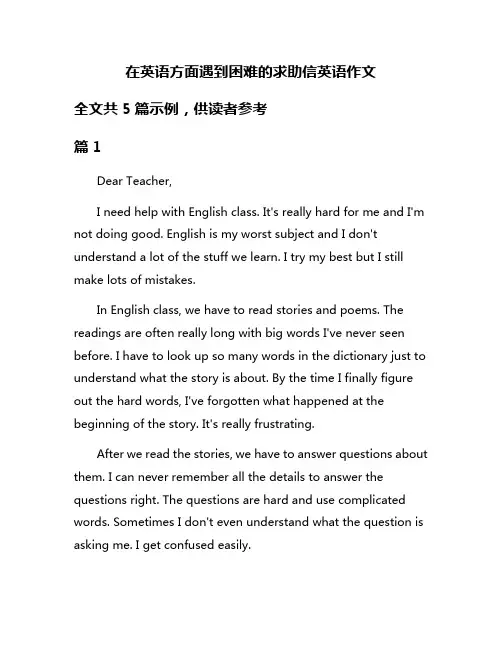 在英语方面遇到困难的求助信英语作文

全文共 5 篇示例，供读者参考

篇 1

Dear Teacher,

I need help with English class. It's really hard for me and I'm not doing good. English is my worst subject and I don't understand a lot of the stuff we learn. I try my best but I still make lots of mistakes.

In English class, we have to read stories and poems. The readings are often really long with big words I've never seen before. I have to look up so many words in the dictionary just to understand what the story is about. By the time I finally figure out the hard words, I've forgotten what happened at the beginning of the story. It's really frustrating.

After we read the stories, we have to answer questions about them. I can never remember all the details to answer the questions right. The questions are hard and use complicated words. Sometimes I don't even understand what the question is asking me. I get confused easily.